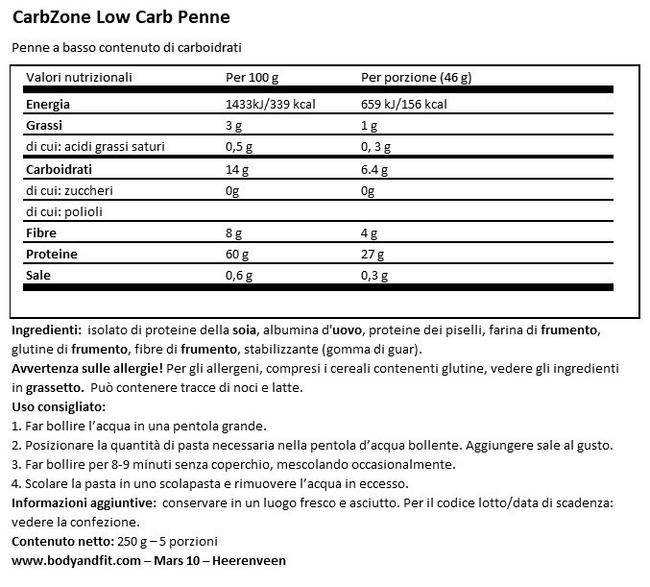 CarbZone Low Carb Penne

Penne a basso contenuto di carboidrati

| Valori nutrizionali | Per 100 g | Per porzione (46 g) |
|---|---|---|
| Energia | 1433kJ/339 kcal | 659 kJ/156 kcal |
| Grassi | 3 g | 1 g |
| di cui: acidi grassi saturi | 0,5 g | 0, 3 g |
| Carboidrati | 14 g | 6.4 g |
| di cui: zuccheri | 0g | 0g |
| di cui: polioli | | |
| Fibre | 8 g | 4 g |
| Proteine | 60 g | 27 g |
| Sale | 0,6 g | 0,3 g |

Ingredienti: isolato di proteine della soia, albumina d'uovo, proteine dei piselli, farina di frumento, glutine di frumento, fibre di frumento, stabilizzante (gomma di guar).
Avvertenza sulle allergie! Per gli allergeni, compresi i cereali contenenti glutine, vedere gli ingredienti in grassetto. Può contenere tracce di noci e latte.
Uso consigliato:
1. Far bollire l'acqua in una pentola grande.
2. Posizionare la quantità di pasta necessaria nella pentola d'acqua bollente. Aggiungere sale al gusto.
3. Far bollire per 8-9 minuti senza coperchio, mescolando occasionalmente.
4. Scolare la pasta in uno scolapasta e rimuovere l'acqua in eccesso.
Informazioni aggiuntive: conservare in un luogo fresco e asciutto. Per il codice lotto/data di scadenza: vedere la confezione.
Contenuto netto: 250 g – 5 porzioni
www.bodyandfit.com – Mars 10 – Heerenveen